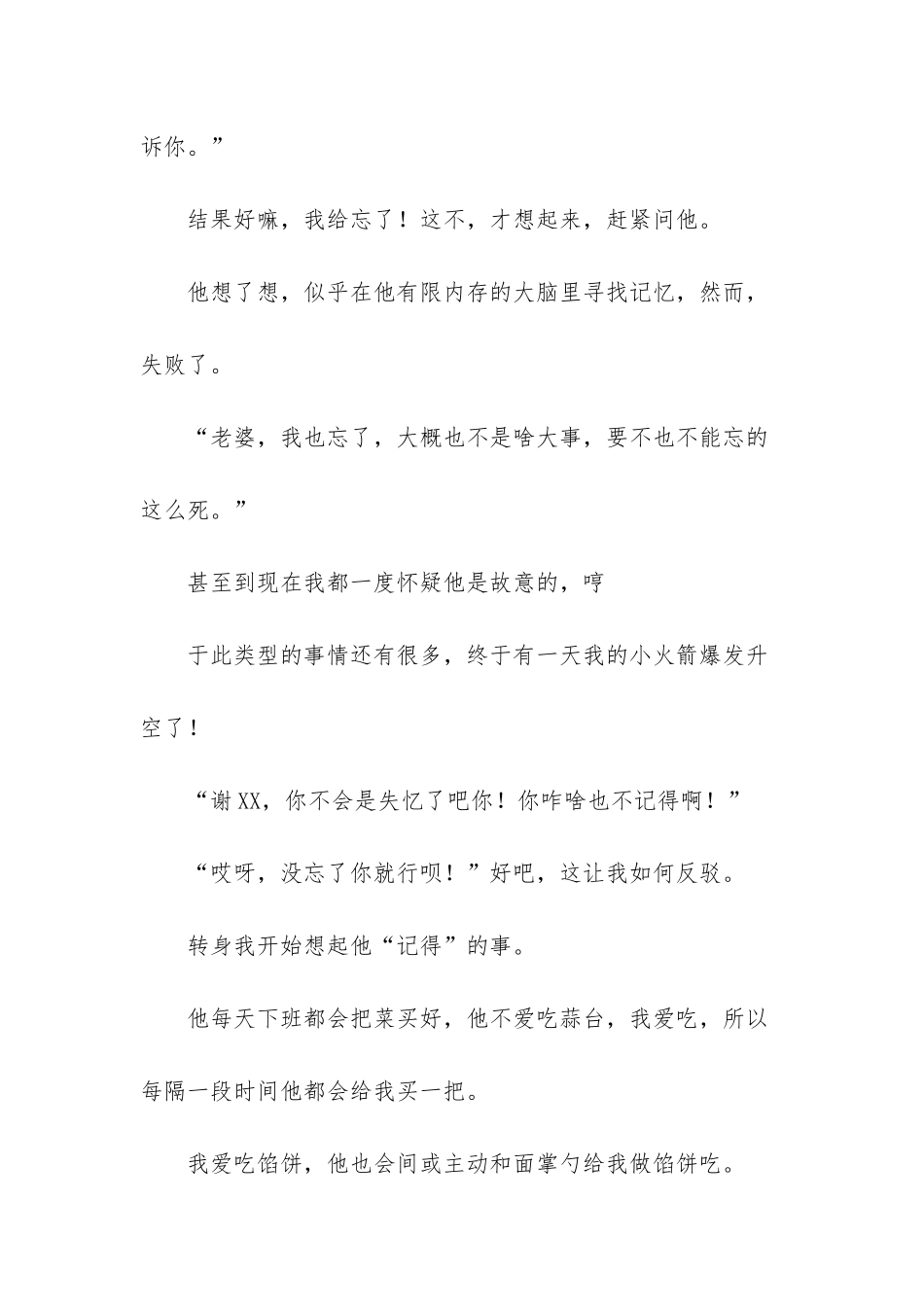 诉你。”

结果好嘛，我给忘了！这不，才想起来，赶紧问他。

他想了想，似乎在他有限内存的大脑里寻找记忆，然而，失败了。

“老婆，我也忘了，大概也不是啥大事，要不也不能忘的这么死。”

甚至到现在我都一度怀疑他是故意的，哼

于此类型的事情还有很多，终于有一天我的小火箭爆发升空了！

“谢XX，你不会是失忆了吧你！你咋啥也不记得啊！”

“哎呀，没忘了你就行呗！”好吧，这让我如何反驳。

转身我开始想起他“记得”的事。

他每天下班都会把菜买好，他不爱吃蒜台，我爱吃，所以每隔一段时间他都会给我买一把。

我爱吃馅饼，他也会间或主动和面掌勺给我做馅饼吃。